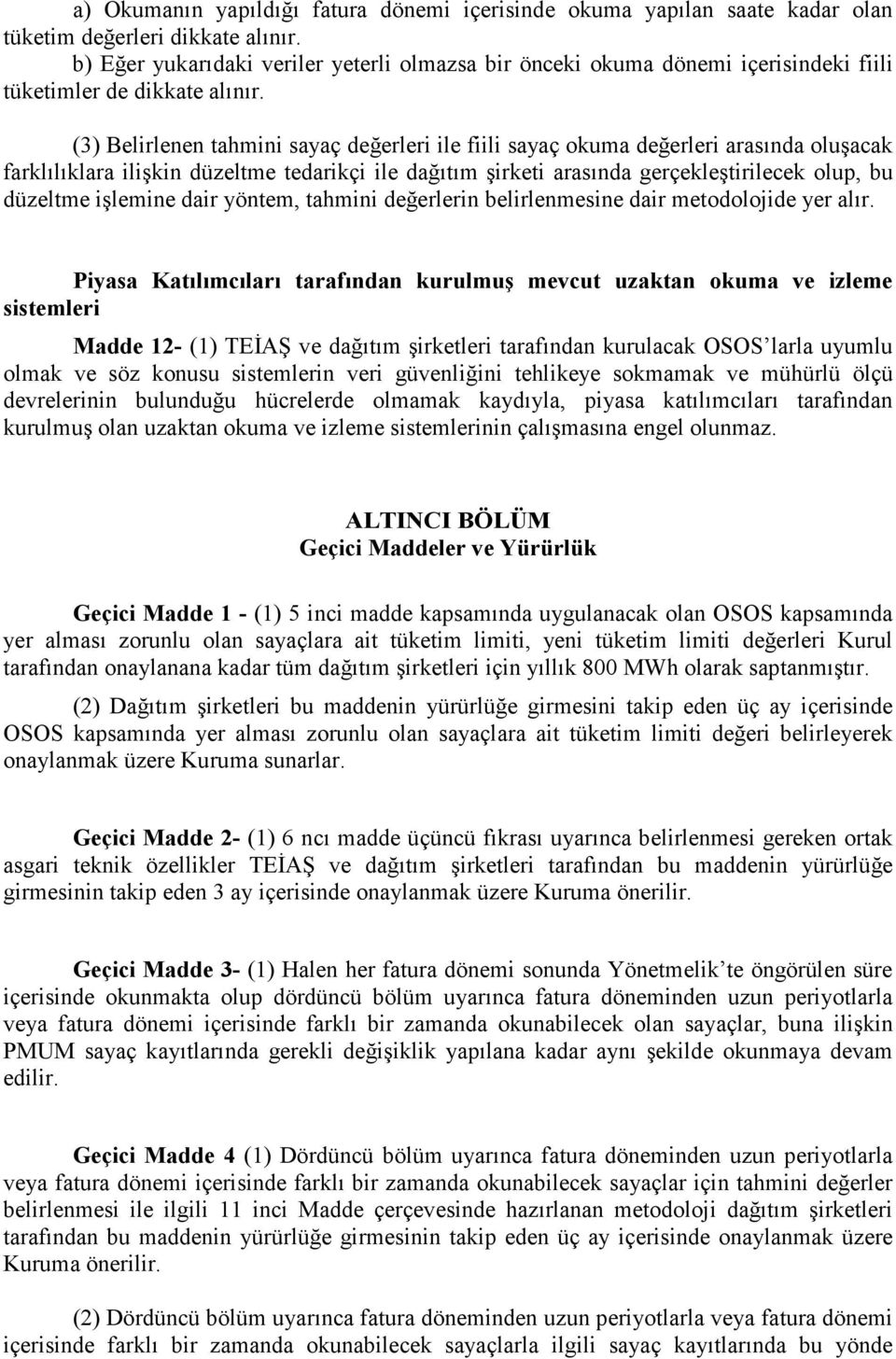 a) Okumanın yapıldığı fatura dönemi içerisinde okuma yapılan saate kadar olan tüketim değerleri dikkate alınır.
b) Eğer yukarıdaki veriler yeterli olmazsa bir önceki okuma dönemi içerisindeki fiili tüketimler de dikkate alınır.

(3) Belirlenen tahmini sayaç değerleri ile fiili sayaç okuma değerleri arasında oluşacak farklılıklara ilişkin düzeltme tedarikçi ile dağıtım şirketi arasında gerçekleştirilecek olup, bu düzeltme işlemine dair yöntem, tahmini değerlerin belirlenmesine dair metodolojide yer alır.

Piyasa Katılımcıları tarafından kurulmuş mevcut uzaktan okuma ve izleme sistemleri

Madde 12- (1) TEİAŞ ve dağıtım şirketleri tarafından kurulacak OSOS'larla uyumlu olmak ve söz konusu sistemlerin veri güvenliğini tehlikeye sokmamak ve mühürlü ölçü devrelerinin bulunduğu hücrelerde olmamak kaydıyla, piyasa katılımcıları tarafından kurulmuş olan uzaktan okuma ve izleme sistemlerinin çalışmasına engel olunmaz.

ALTINCI BÖLÜM
Geçici Maddeler ve Yürürlük

Geçici Madde 1 - (1) 5 inci madde kapsamında uygulanacak olan OSOS kapsamında yer alması zorunlu olan sayaçlara ait tüketim limiti, yeni tüketim limiti değerleri Kurul tarafından onaylanana kadar tüm dağıtım şirketleri için yıllık 800 MWh olarak saptanmıştır.

(2) Dağıtım şirketleri bu maddenin yürürlüğe girmesini takip eden üç ay içerisinde OSOS kapsamında yer alması zorunlu olan sayaçlara ait tüketim limiti değeri belirleyerek onaylanmak üzere Kuruma sunarlar.

Geçici Madde 2- (1) 6 ncı madde üçüncü fıkrası uyarınca belirlenmesi gereken ortak asgari teknik özellikler TEİAŞ ve dağıtım şirketleri tarafından bu maddenin yürürlüğe girmesinin takip eden 3 ay içerisinde onaylanmak üzere Kuruma önerilir.

Geçici Madde 3- (1) Halen her fatura dönemi sonunda Yönetmelik'te öngörülen süre içerisinde okunmakta olup dördüncü bölüm uyarınca fatura döneminden uzun periyotlarla veya fatura dönemi içerisinde farklı bir zamanda okunabilecek olan sayaçlar, buna ilişkin PMUM sayaç kayıtlarında gerekli değişiklik yapılana kadar aynı şekilde okunmaya devam edilir.

Geçici Madde 4 (1) Dördüncü bölüm uyarınca fatura döneminden uzun periyotlarla veya fatura dönemi içerisinde farklı bir zamanda okunabilecek sayaçlar için tahmini değerler belirlenmesi ile ilgili 11 inci Madde çerçevesinde hazırlanan metodoloji dağıtım şirketleri tarafından bu maddenin yürürlüğe girmesinin takip eden üç ay içerisinde onaylanmak üzere Kuruma önerilir.

(2) Dördüncü bölüm uyarınca fatura döneminden uzun periyotlarla veya fatura dönemi içerisinde farklı bir zamanda okunabilecek sayaçlara ilgili sayaç kayıtlarında bu yönde